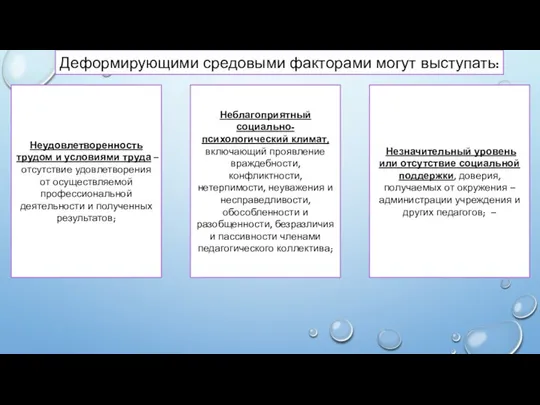 Деформирующими средовыми факторами могут выступать:

Неудовлетворенность трудом и условиями труда – отсутствие удовлетворения от осуществляемой профессиональной деятельности и полученных результатов;

Неблагоприятный социально-психологический климат, включающий проявление враждебности, конфликтности, нетерпимости, неуважения и несправедливости, обособленности и разобщенности, безразличия и пассивности членами педагогического коллектива;

Незначительный уровень или отсутствие социальной поддержки, доверия, получаемых от окружения – администрации учреждения и других педагогов; –